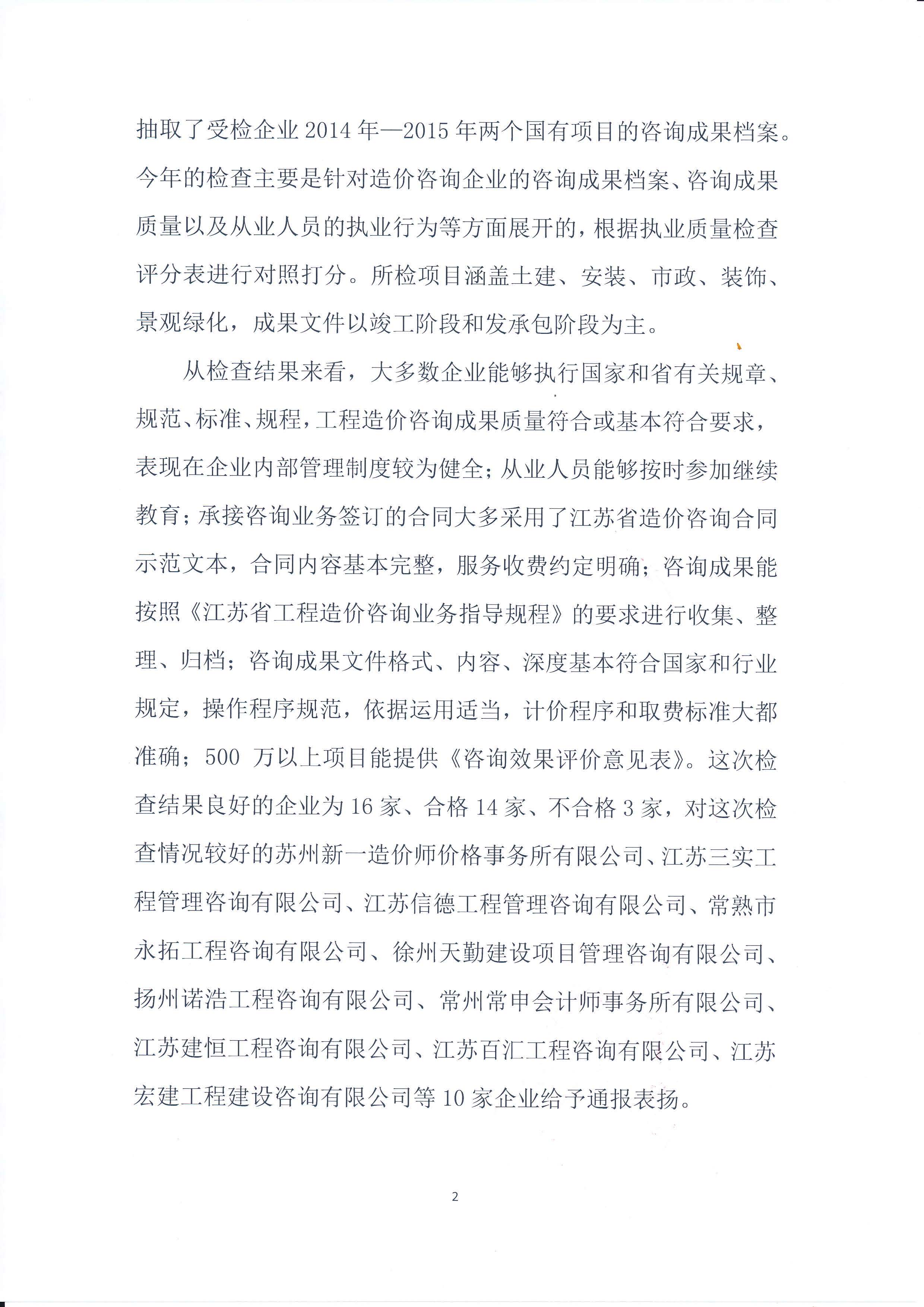 抽取了受检企业 2014 年—2015 年两个国有项目的咨询成果档案。今年的检查主要是针对造价咨询企业的咨询成果档案、咨询成果质量以及从业人员的执业行为等方面展开的，根据执业质量检查评分表进行对照打分。所检项目涵盖土建、安装、市政、装饰、景观绿化，成果文件以竣工阶段和发承包阶段为主。

从检查结果来看，大多数企业能够执行国家和省有关规章、规范、标准、规程，工程造价咨询成果质量符合或基本符合要求，表现在企业内部管理制度较为健全；从业人员能够按时参加继续教育；承接咨询业务签订的合同大多采用了江苏省造价咨询合同示范文本，合同内容基本完整，服务收费约定明确；咨询成果能按照《江苏省工程造价咨询业务指导规程》的要求进行收集、整理、归档；咨询成果文件格式、内容、深度基本符合国家和行业规定，操作程序规范，依据运用适当，计价程序和取费标准大都准确；500 万以上项目能提供《咨询效果评价意见表》。这次检查结果良好的企业为 16 家、合格 14 家、不合格 3 家，对这次检查情况较好的苏州新一造价师价格事务所有限公司、江苏三实工程管理咨询有限公司、江苏信德工程管理咨询有限公司、常熟市永拓工程咨询有限公司、徐州天勤建设项目管理咨询有限公司、扬州诺浩工程咨询有限公司、常州常申会计师事务所有限公司、江苏建恒工程咨询有限公司、江苏百汇工程咨询有限公司、江苏宏建工程建设咨询有限公司等 10 家企业给予通报表扬。

2